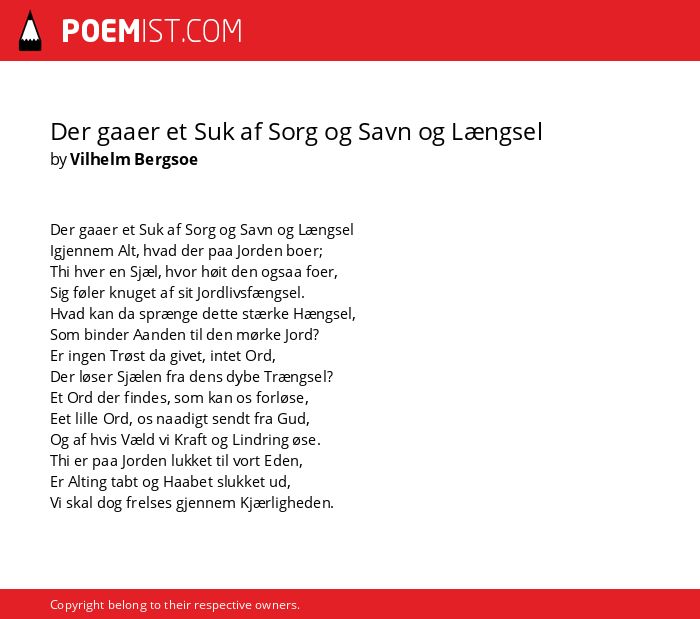 POEMIST.COM

Der gaaer et Suk af Sorg og Savn og Længsel
by Vilhelm Bergsoe

Der gaaer et Suk af Sorg og Savn og Længsel
Igjennem Alt, hvad der paa Jorden boer;
Thi hver en Sjæl, hvor høit den ogsaa foer,
Sig føler knuget af sit Jordlivsfængsel.
Hvad kan da sprænge dette stærke Hængsel,
Som binder Aanden til den mørke Jord?
Er ingen Trøst da givet, intet Ord,
Der løser Sjælen fra dens dybe Trængsel?
Et Ord der findes, som kan os forløse,
Eet lille Ord, os naadigt sendt fra Gud,
Og af hvis Væld vi Kraft og Lindring øse.
Thi er paa Jorden lukket til vort Eden,
Er Alting tabt og Haabet slukket ud,
Vi skal dog frelses gjennem Kjærligheden.

Copyright belong to their respective owners.